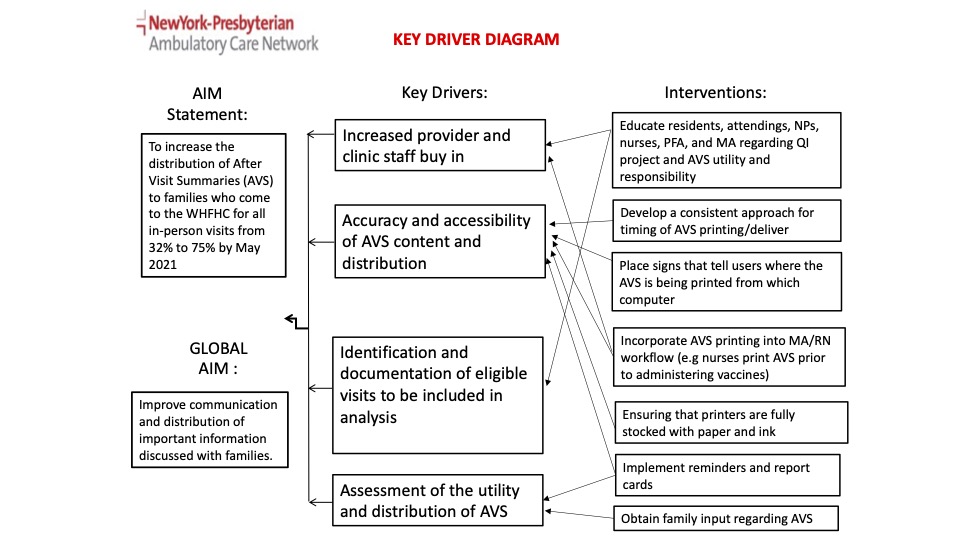 NewYork-Presbyterian
Ambulatory Care Network

KEY DRIVER DIAGRAM

AIM Statement:

To increase the distribution of After Visit Summaries (AVS) to families who come to the WHFHC for all in-person visits from 32% to 75% by May 2021

GLOBAL AIM :

Improve communication and distribution of important information discussed with families.

Key Drivers:

Increased provider and clinic staff buy in

Accuracy and accessibility of AVS content and distribution

Identification and documentation of eligible visits to be included in analysis

Assessment of the utility and distribution of AVS

Interventions:

Educate residents, attendings, NPs, nurses, PFA, and MA regarding QI project and AVS utility and responsibility

Develop a consistent approach for timing of AVS printing/deliver

Place signs that tell users where the AVS is being printed from which computer

Incorporate AVS printing into MA/RN workflow (e.g nurses print AVS prior to administering vaccines)

Ensuring that printers are fully stocked with paper and ink

Implement reminders and report cards

Obtain family input regarding AVS